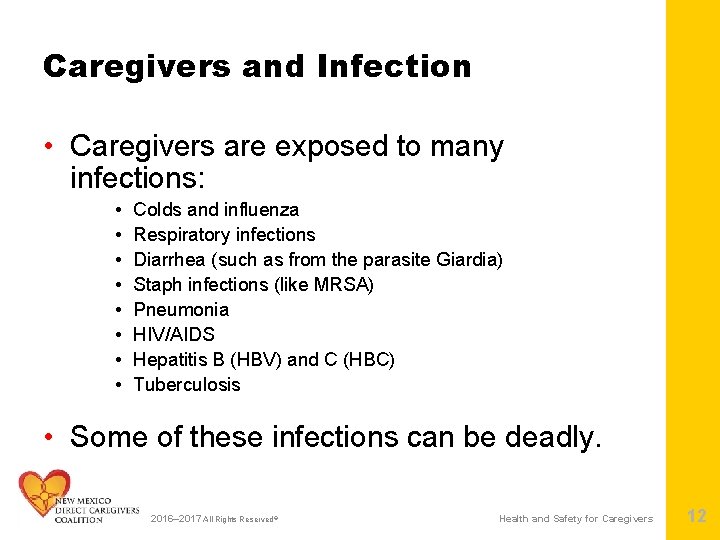 Caregivers and Infection

• Caregivers are exposed to many infections:
  • Colds and influenza
  • Respiratory infections
  • Diarrhea (such as from the parasite Giardia)
  • Staph infections (like MRSA)
  • Pneumonia
  • HIV/AIDS
  • Hepatitis B (HBV) and C (HBC)
  • Tuberculosis

• Some of these infections can be deadly.

NEW MEXICO DIRECT CAREGIVERS COALITION

2016–2017 All Rights Reserved©

Health and Safety for Caregivers

12